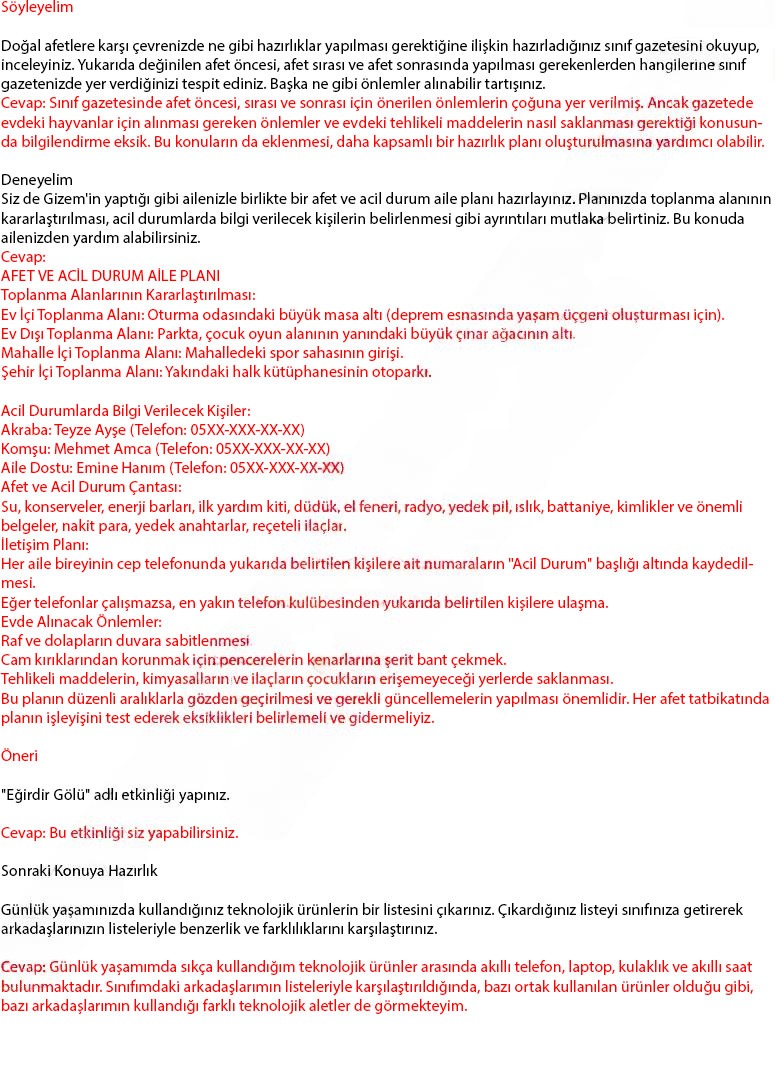 Söyleyelim

Doğal afetlere karşı çevrenizde ne gibi hazırlıklar yapılması gerektiğine ilişkin hazırladığınız sınıf gazetesini okuyup, inceleyiniz. Yukarıda değinilen afet öncesi, afet sırası ve afet sonrasında yapılması gerekenlerden hangilerine sınıf gazetenizde yer verdiğinizi tespit ediniz. Başka ne gibi önlemler alınabilir tartışınız.
Cevap: Sınıf gazetesinde afet öncesi, sırası ve sonrası için önerilen önlemlerin çoğuna yer verilmiş. Ancak gazetede evdeki hayvanlar için alınması gereken önlemler ve evdeki tehlikeli maddelerin nasıl saklanması gerektiği konusunda bilgilendirme eksik. Bu konuların da eklenmesi, daha kapsamlı bir hazırlık planı oluşturulmasına yardımcı olabilir.

Deneyelim
Siz de Gizem'in yaptığı gibi ailenizle birlikte bir afet ve acil durum aile planı hazırlayınız. Planınızda toplanma alanının kararlaştırılması, acil durumlarda bilgi verilecek kişilerin belirlenmesi gibi ayrıntıları mutlaka belirtiniz. Bu konuda ailenizden yardım alabilirsiniz.
Cevap:
AFET VE ACİL DURUM AİLE PLANI
Toplanma Alanlarının Kararlaştırılması:
Ev İçi Toplanma Alanı: Oturma odasındaki büyük masa altı (deprem esnasında yaşam üçgeni oluşturması için).
Ev Dışı Toplanma Alanı: Parkta, çocuk oyun alanının yanındaki büyük çınar ağacının altı.
Mahalle İçi Toplanma Alanı: Mahalledeki spor sahasının girişi.
Şehir İçi Toplanma Alanı: Yakındaki halk kütüphanesinin otoparkı.

Acil Durumlarda Bilgi Verilecek Kişiler:
Akraba: Teyze Ayşe (Telefon: 05XX-XXX-XX-XX)
Komşu: Mehmet Amca (Telefon: 05XX-XXX-XX-XX)
Aile Dostu: Emine Hanım (Telefon: 05XX-XXX-XX-XX)
Afet ve Acil Durum Çantası:
Su, konserveler, enerji barları, ilk yardım kiti, düdük, el feneri, radyo, yedek pil, ıslık, battaniye, kimlikler ve önemli belgeler, nakit para, yedek anahtarlar, reçeteli ilaçlar.
İletişim Planı:
Her aile bireyinin cep telefonunda yukarıda belirtilen kişilere ait numaraların "Acil Durum" başlığı altında kaydedilmesi.
Eğer telefonlar çalışmazsa, en yakın telefon kulübesinden yukarıda belirtilen kişilere ulaşma.
Evde Alınacak Önlemler:
Raf ve dolapların duvara sabitlenmesi
Cam kırıklarından korunmak için pencerelerin kenarlarına şerit bant çekmek.
Tehlikeli maddelerin, kimyasalların ve ilaçların çocukların erişemeyeceği yerlerde saklanması.
Bu planın düzenli aralıklarla gözden geçirilmesi ve gerekli güncellemelerin yapılması önemlidir. Her afet tatbikatında planın işleyişini test ederek eksiklikleri belirlemeli ve gidermeliyiz.

Öneri

"Eğirdir Gölü" adlı etkinliği yapınız.

Cevap: Bu etkinliği siz yapabilirsiniz.

Sonraki Konuya Hazırlık

Günlük yaşamınızda kullandığınız teknolojik ürünlerin bir listesini çıkarınız. Çıkardığınız listeyi sınıfınıza getirerek arkadaşlarınızın listeleriyle benzerlik ve farklılıklarını karşılaştırınız.

Cevap: Günlük yaşamımda sıkça kullandığım teknolojik ürünler arasında akıllı telefon, laptop, kulaklık ve akıllı saat bulunmaktadır. Sınıfımdaki arkadaşlarımın listeleriyle karşılaştırıldığında, bazı ortak kullanılan ürünler olduğu gibi, bazı arkadaşlarımın kullandığı farklı teknolojik aletler de görmekteyim.